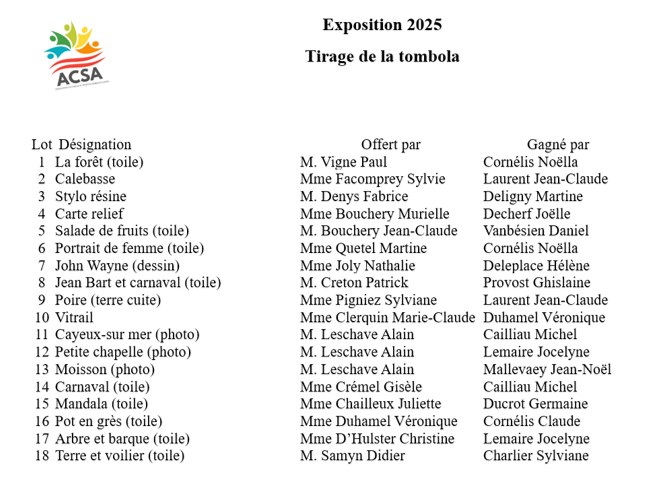 ACSA

Exposition 2025

Tirage de la tombola

| Lot | Désignation | Offert par | Gagné par |
|---|---|---|---|
| 1 | La forêt (toile) | M. Vigne Paul | Cornélis Noëlla |
| 2 | Calebasse | Mme Facomprey Sylvie | Laurent Jean-Claude |
| 3 | Stylo résine | M. Denys Fabrice | Deligny Martine |
| 4 | Carte relief | Mme Bouchery Murielle | Decherf Joëlle |
| 5 | Salade de fruits (toile) | M. Bouchery Jean-Claude | Vanbésien Daniel |
| 6 | Portrait de femme (toile) | Mme Quetel Martine | Cornélis Noëlla |
| 7 | John Wayne (dessin) | Mme Joly Nathalie | Deleplace Hélène |
| 8 | Jean Bart et carnaval (toile) | M. Creton Patrick | Provost Ghislaine |
| 9 | Poire (terre cuite) | Mme Pigniez Sylviane | Laurent Jean-Claude |
| 10 | Vitrail | Mme Clerquin Marie-Claude | Duhamel Véronique |
| 11 | Cayeux-sur mer (photo) | M. Leschave Alain | Cailliau Michel |
| 12 | Petite chapelle (photo) | M. Leschave Alain | Lemaire Jocelyne |
| 13 | Moisson (photo) | M. Leschave Alain | Mallevaey Jean-Noël |
| 14 | Carnaval (toile) | Mme Crémel Gisèle | Cailliau Michel |
| 15 | Mandala (toile) | Mme Chailleux Juliette | Ducrot Germaine |
| 16 | Pot en grès (toile) | Mme Duhamel Véronique | Cornélis Claude |
| 17 | Arbre et barque (toile) | Mme D'Hulster Christine | Lemaire Jocelyne |
| 18 | Terre et voilier (toile) | M. Samyn Didier | Charlier Sylviane |